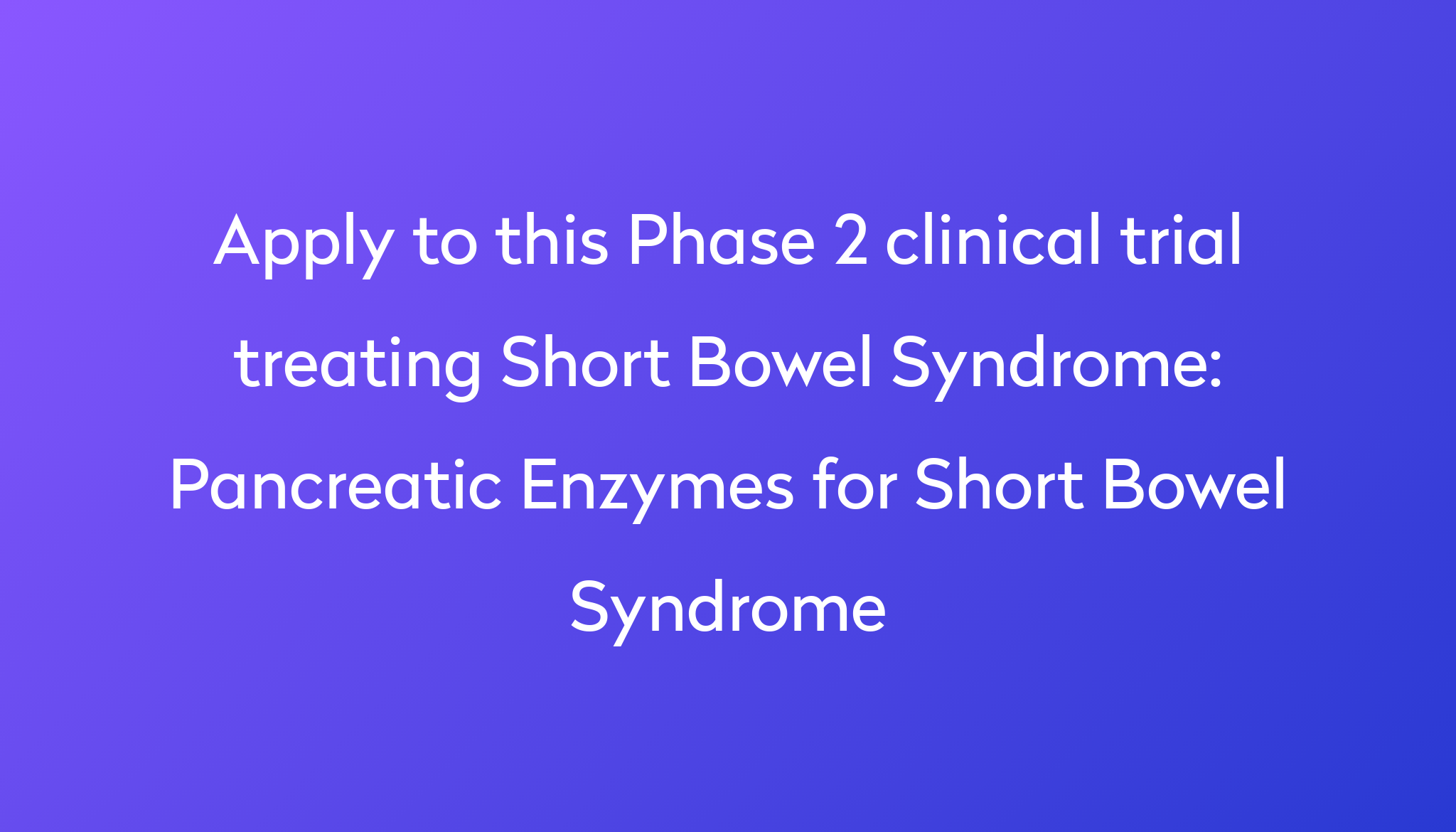 Apply to this Phase 2 clinical trial treating Short Bowel Syndrome: Pancreatic Enzymes for Short Bowel Syndrome